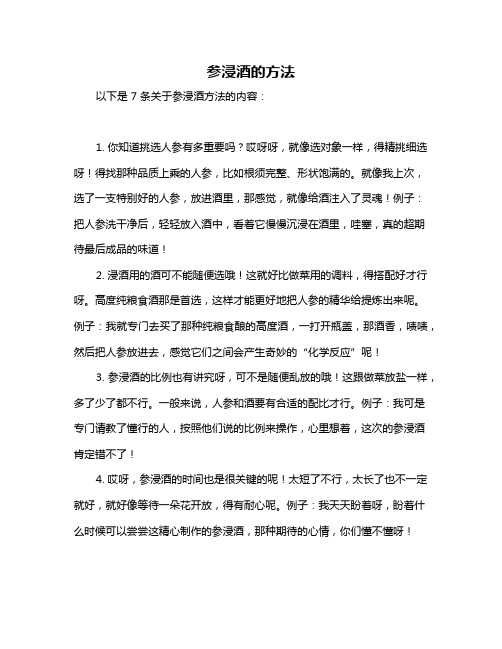 参浸酒的方法

以下是 7 条关于参浸酒方法的内容：

1. 你知道挑选人参有多重要吗？哎呀呀，就像选对象一样，得精挑细选呀！得找那种品质上乘的人参，比如根须完整、形状饱满的。就像我上次，选了一支特别好的人参，放进酒里，那感觉，就像给酒注入了灵魂！例子：把人参洗干净后，轻轻放入酒中，看着它慢慢沉浸在酒里，哇塞，真的超期待最后成品的味道！

2. 浸酒用的酒可不能随便选哦！这就好比做菜用的调料，得搭配好才行呀。高度纯粮食酒那是首选，这样才能更好地把人参的精华给提炼出来呢。例子：我就专门去买了那种纯粮食酿的高度酒，一打开瓶盖，那酒香，啧啧，然后把人参放进去，感觉它们之间会产生奇妙的“化学反应”呢！

3. 参浸酒的比例也有讲究呀，可不是随便乱放的哦！这跟做菜放盐一样，多了少了都不行。一般来说，人参和酒要有合适的配比才行。例子：我可是专门请教了懂行的人，按照他们说的比例来操作，心里想着，这次的参浸酒肯定错不了！

4. 哎呀，参浸酒的时间也是很关键的呢！太短了不行，太长了也不一定就好，就好像等待一朵花开放，得有耐心呢。例子：我天天盼着呀，盼着什么时候可以尝尝这精心制作的参浸酒，那种期待的心情，你们懂不懂呀！